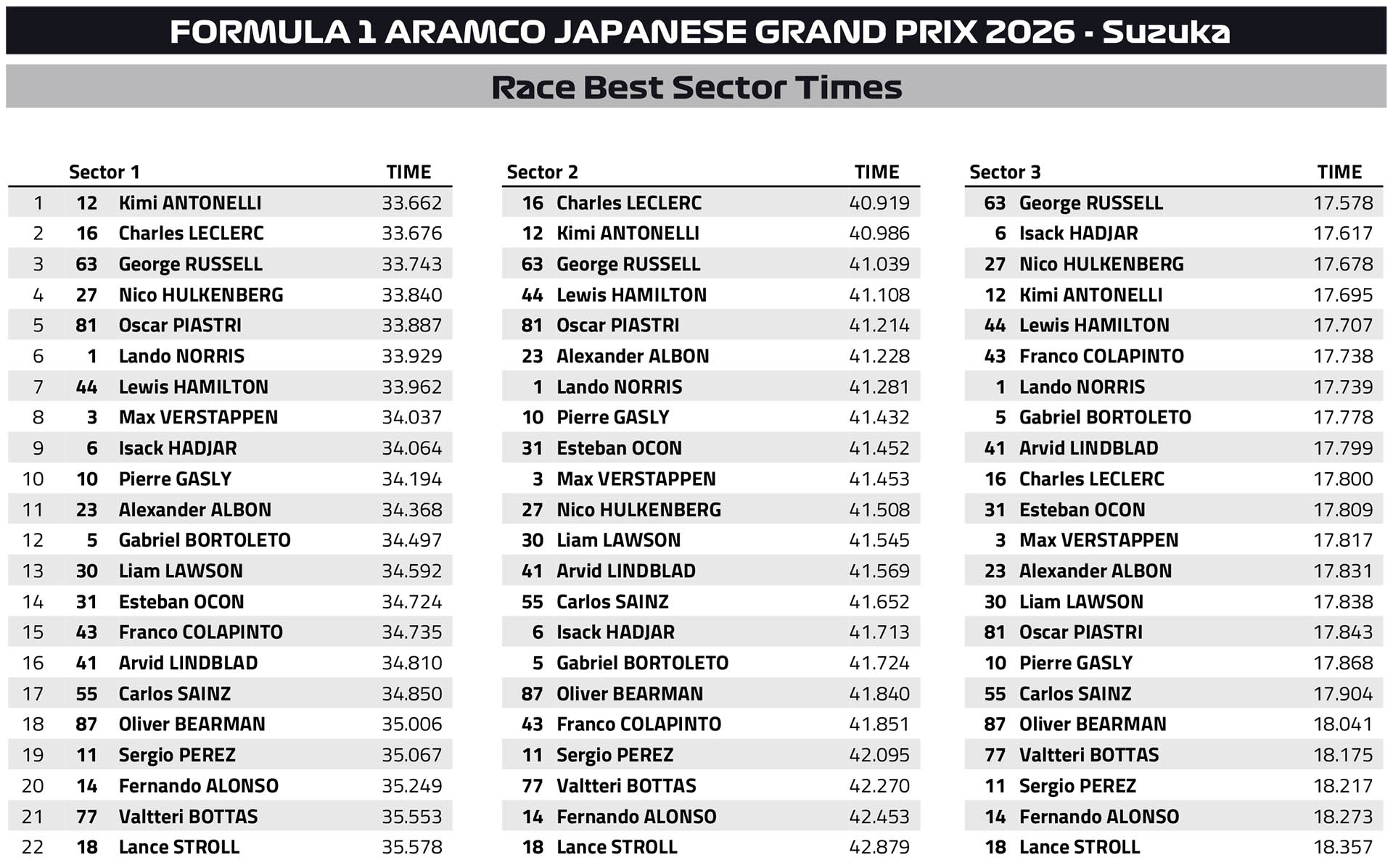 FORMULA 1 ARAMCO JAPANESE GRAND PRIX 2026 - Suzuka

Race Best Sector Times

|  | Sector 1 |  | TIME |
|---|---|---|---|
| 1 | 12 | Kimi ANTONELLI | 33.662 |
| 2 | 16 | Charles LECLERC | 33.676 |
| 3 | 63 | George RUSSELL | 33.743 |
| 4 | 27 | Nico HULKENBERG | 33.840 |
| 5 | 81 | Oscar PIASTRI | 33.887 |
| 6 | 1 | Lando NORRIS | 33.929 |
| 7 | 44 | Lewis HAMILTON | 33.962 |
| 8 | 3 | Max VERSTAPPEN | 34.037 |
| 9 | 6 | Isack HADJAR | 34.064 |
| 10 | 10 | Pierre GASLY | 34.194 |
| 11 | 23 | Alexander ALBON | 34.368 |
| 12 | 5 | Gabriel BORTOLETO | 34.497 |
| 13 | 30 | Liam LAWSON | 34.592 |
| 14 | 31 | Esteban OCON | 34.724 |
| 15 | 43 | Franco COLAPINTO | 34.735 |
| 16 | 41 | Arvid LINDBLAD | 34.810 |
| 17 | 55 | Carlos SAINZ | 34.850 |
| 18 | 87 | Oliver BEARMAN | 35.006 |
| 19 | 11 | Sergio PEREZ | 35.067 |
| 20 | 14 | Fernando ALONSO | 35.249 |
| 21 | 77 | Valtteri BOTTAS | 35.553 |
| 22 | 18 | Lance STROLL | 35.578 |

| Sector 2 |  | TIME |
|---|---|---|
| 16 | Charles LECLERC | 40.919 |
| 12 | Kimi ANTONELLI | 40.986 |
| 63 | George RUSSELL | 41.039 |
| 44 | Lewis HAMILTON | 41.108 |
| 81 | Oscar PIASTRI | 41.214 |
| 23 | Alexander ALBON | 41.228 |
| 1 | Lando NORRIS | 41.281 |
| 10 | Pierre GASLY | 41.432 |
| 31 | Esteban OCON | 41.452 |
| 3 | Max VERSTAPPEN | 41.453 |
| 27 | Nico HULKENBERG | 41.508 |
| 30 | Liam LAWSON | 41.545 |
| 41 | Arvid LINDBLAD | 41.569 |
| 55 | Carlos SAINZ | 41.652 |
| 6 | Isack HADJAR | 41.713 |
| 5 | Gabriel BORTOLETO | 41.724 |
| 87 | Oliver BEARMAN | 41.840 |
| 43 | Franco COLAPINTO | 41.851 |
| 11 | Sergio PEREZ | 42.095 |
| 77 | Valtteri BOTTAS | 42.270 |
| 14 | Fernando ALONSO | 42.453 |
| 18 | Lance STROLL | 42.879 |

| Sector 3 |  | TIME |
|---|---|---|
| 63 | George RUSSELL | 17.578 |
| 6 | Isack HADJAR | 17.617 |
| 27 | Nico HULKENBERG | 17.678 |
| 12 | Kimi ANTONELLI | 17.695 |
| 44 | Lewis HAMILTON | 17.707 |
| 43 | Franco COLAPINTO | 17.738 |
| 1 | Lando NORRIS | 17.739 |
| 5 | Gabriel BORTOLETO | 17.778 |
| 41 | Arvid LINDBLAD | 17.799 |
| 16 | Charles LECLERC | 17.800 |
| 31 | Esteban OCON | 17.809 |
| 3 | Max VERSTAPPEN | 17.817 |
| 23 | Alexander ALBON | 17.831 |
| 30 | Liam LAWSON | 17.838 |
| 81 | Oscar PIASTRI | 17.843 |
| 10 | Pierre GASLY | 17.868 |
| 55 | Carlos SAINZ | 17.904 |
| 87 | Oliver BEARMAN | 18.041 |
| 77 | Valtteri BOTTAS | 18.175 |
| 11 | Sergio PEREZ | 18.217 |
| 14 | Fernando ALONSO | 18.273 |
| 18 | Lance STROLL | 18.357 |